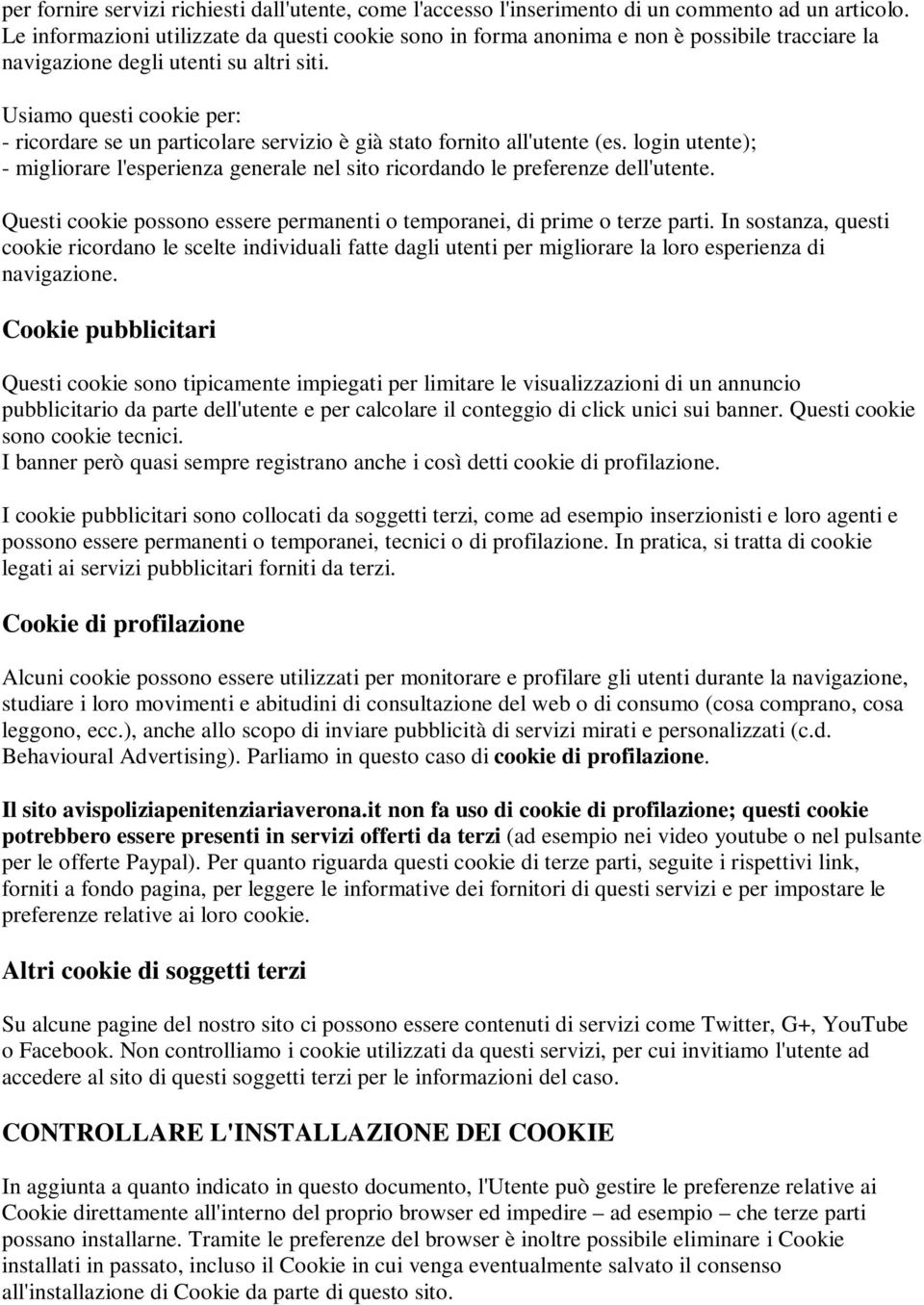 per fornire servizi richiesti dall'utente, come l'accesso l'inserimento di un commento ad un articolo. Le informazioni utilizzate da questi cookie sono in forma anonima e non è possibile tracciare la navigazione degli utenti su altri siti.

Usiamo questi cookie per:
- ricordare se un particolare servizio è già stato fornito all'utente (es. login utente);
- migliorare l'esperienza generale nel sito ricordando le preferenze dell'utente.

Questi cookie possono essere permanenti o temporanei, di prime o terze parti. In sostanza, questi cookie ricordano le scelte individuali fatte dagli utenti per migliorare la loro esperienza di navigazione.

Cookie pubblicitari

Questi cookie sono tipicamente impiegati per limitare le visualizzazioni di un annuncio pubblicitario da parte dell'utente e per calcolare il conteggio di click unici sui banner. Questi cookie sono cookie tecnici.
I banner però quasi sempre registrano anche i così detti cookie di profilazione.

I cookie pubblicitari sono collocati da soggetti terzi, come ad esempio inserzionisti e loro agenti e possono essere permanenti o temporanei, tecnici o di profilazione. In pratica, si tratta di cookie legati ai servizi pubblicitari forniti da terzi.

Cookie di profilazione

Alcuni cookie possono essere utilizzati per monitorare e profilare gli utenti durante la navigazione, studiare i loro movimenti e abitudini di consultazione del web o di consumo (cosa comprano, cosa leggono, ecc.), anche allo scopo di inviare pubblicità di servizi mirati e personalizzati (c.d. Behavioural Advertising). Parliamo in questo caso di cookie di profilazione.

Il sito avispoliziapenitenziariaverona.it non fa uso di cookie di profilazione; questi cookie potrebbero essere presenti in servizi offerti da terzi (ad esempio nei video youtube o nel pulsante per le offerte Paypal). Per quanto riguarda questi cookie di terze parti, seguite i rispettivi link, forniti a fondo pagina, per leggere le informative dei fornitori di questi servizi e per impostare le preferenze relative ai loro cookie.

Altri cookie di soggetti terzi

Su alcune pagine del nostro sito ci possono essere contenuti di servizi come Twitter, G+, YouTube o Facebook. Non controlliamo i cookie utilizzati da questi servizi, per cui invitiamo l'utente ad accedere al sito di questi soggetti terzi per le informazioni del caso.

CONTROLLARE L'INSTALLAZIONE DEI COOKIE

In aggiunta a quanto indicato in questo documento, l'Utente può gestire le preferenze relative ai Cookie direttamente all'interno del proprio browser ed impedire – ad esempio – che terze parti possano installarne. Tramite le preferenze del browser è inoltre possibile eliminare i Cookie installati in passato, incluso il Cookie in cui venga eventualmente salvato il consenso all'installazione di Cookie da parte di questo sito.